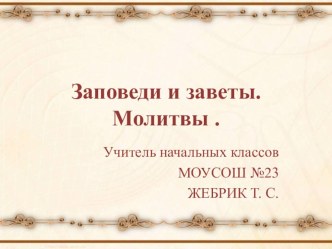 Заповеди и заветы.
Молитвы .

Учитель начальных классов
МОУСОШ №23
ЖЕБРИК Т. С.